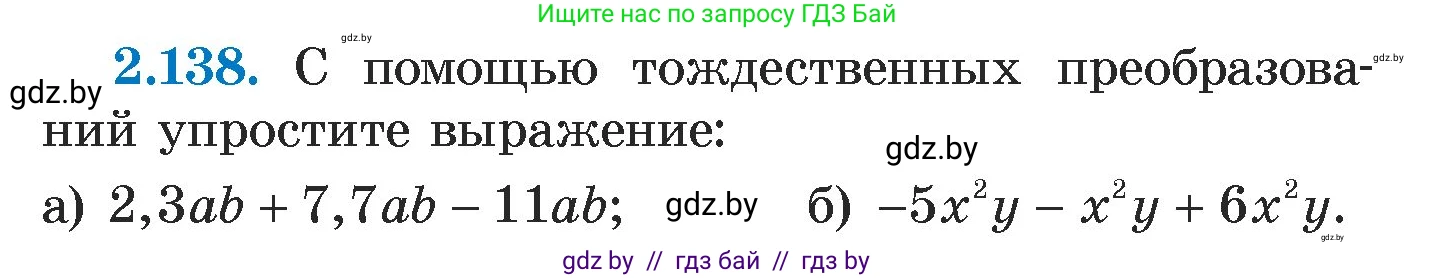 Ищите нас по запросу ГДЗ Бай

gdz.by

gdz.by

gdz.by

**2.138.** С помощью тождественных преобразований упростите выражение:

gdz.by

а) $2,3ab + 7,7ab - 11ab$; gdz.by б) $-5x^2y - x^2y + 6x^2y$.

gdz.by

gdz by // гдз бай // гдз by